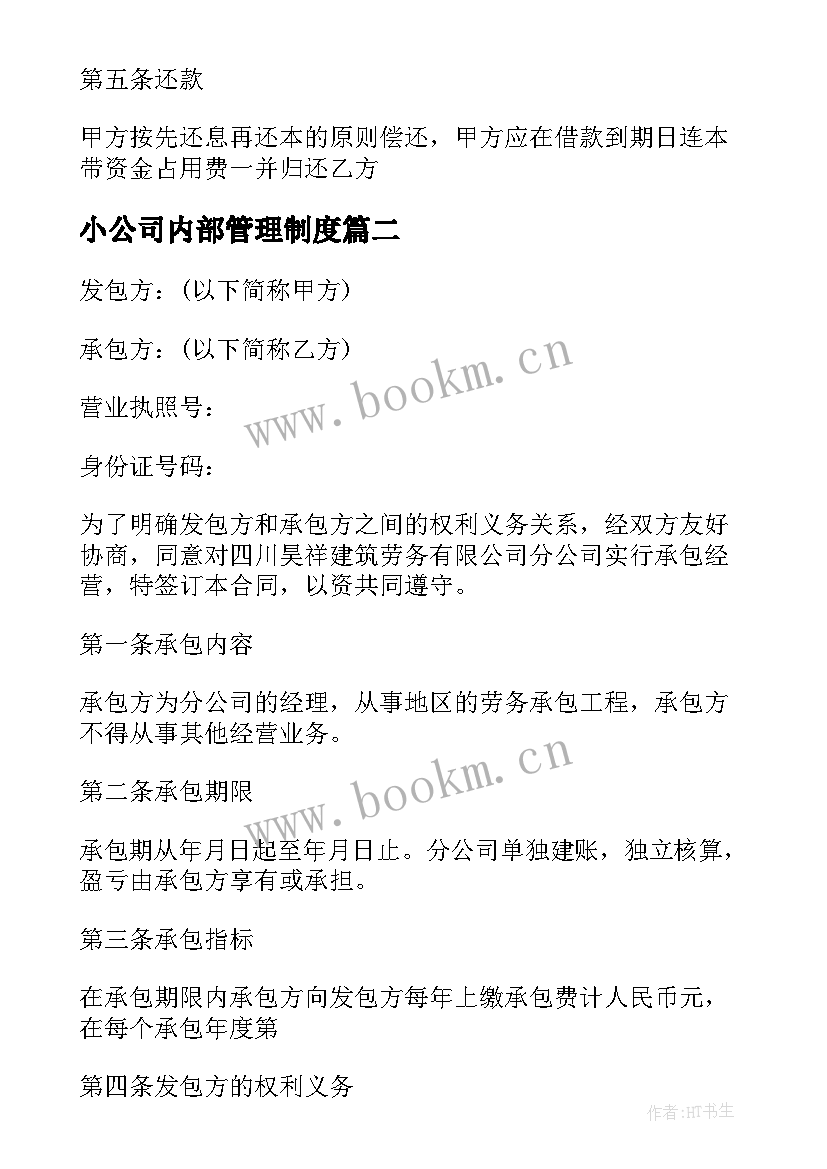 第五条还款

甲方按先还息再还本的原则偿还，甲方应在借款到期日连本带资金占用费一并归还乙方

小公司内部管理制度篇二

发包方：(以下简称甲方)

承包方：(以下简称乙方)

营业执照号：

身份证号码：

为了明确发包方和承包方之间的权利义务关系，经双方友好协商，同意对四川昊祥建筑劳务有限公司分公司实行承包经营，特签订本合同，以资共同遵守。

第一条承包内容

承包方为分公司的经理，从事地区的劳务承包工程，承包方不得从事其他经营业务。

第二条承包期限

承包期从年月日起至年月日止。分公司单独建账，独立核算，盈亏由承包方享有或承担。

第三条承包指标

在承包期限内承包方向发包方每年上缴承包费计人民币元，在每个承包年度第

第四条发包方的权利义务

www.bookm.cn

www.bookm.cn

作者:HT书生